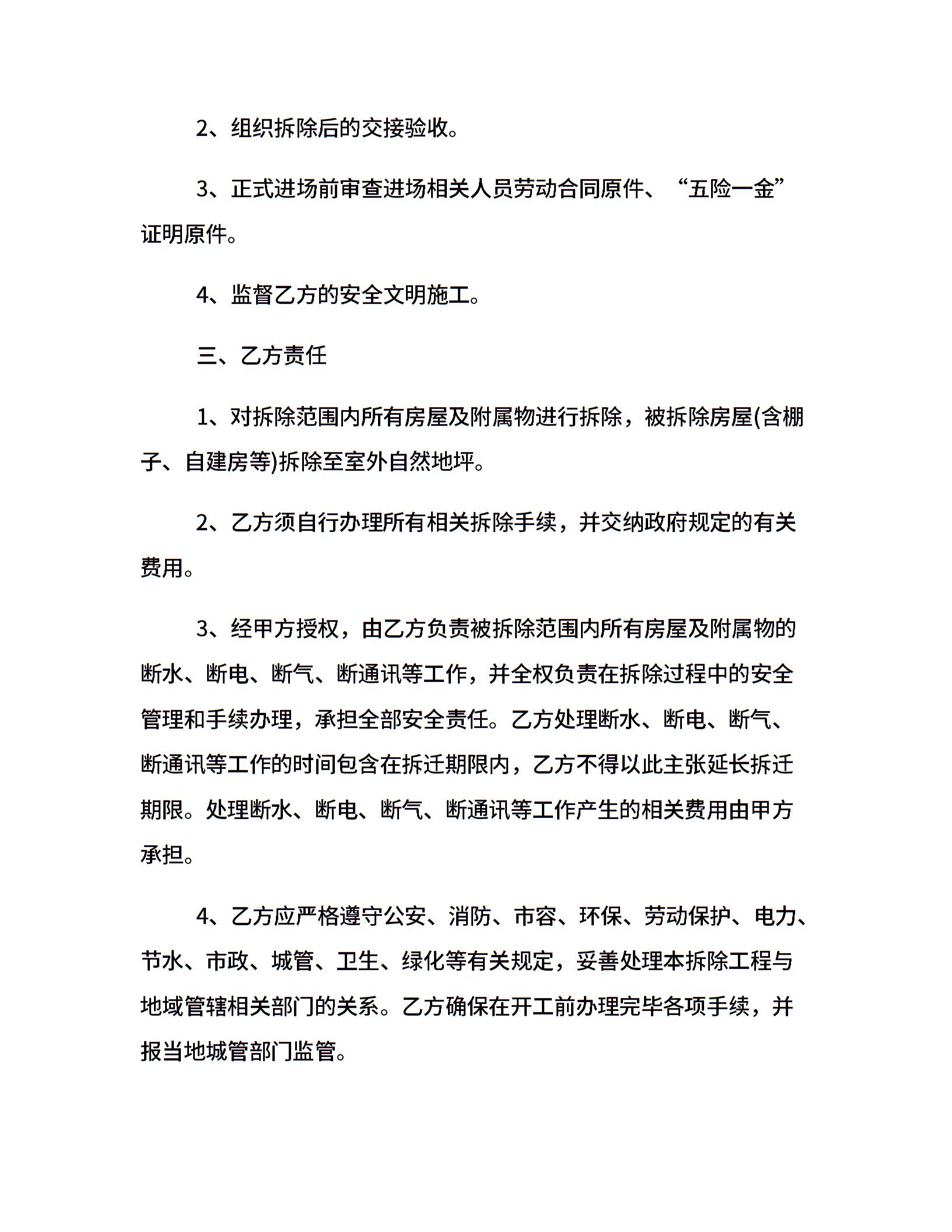 2、组织拆除后的交接验收。

3、正式进场前审查进场相关人员劳动合同原件、“五险一金”证明原件。

4、监督乙方的安全文明施工。

三、乙方责任

1、对拆除范围内所有房屋及附属物进行拆除，被拆除房屋(含棚子、自建房等)拆除至室外自然地坪。

2、乙方须自行办理所有相关拆除手续，并交纳政府规定的有关费用。

3、经甲方授权，由乙方负责被拆除范围内所有房屋及附属物的断水、断电、断气、断通讯等工作，并全权负责在拆除过程中的安全管理和手续办理，承担全部安全责任。乙方处理断水、断电、断气、断通讯等工作的时间包含在拆迁期限内，乙方不得以此主张延长拆迁期限。处理断水、断电、断气、断通讯等工作产生的相关费用由甲方承担。

4、乙方应严格遵守公安、消防、市容、环保、劳动保护、电力、节水、市政、城管、卫生、绿化等有关规定，妥善处理本拆除工程与地域管辖相关部门的关系。乙方确保在开工前办理完毕各项手续，并报当地城管部门监管。